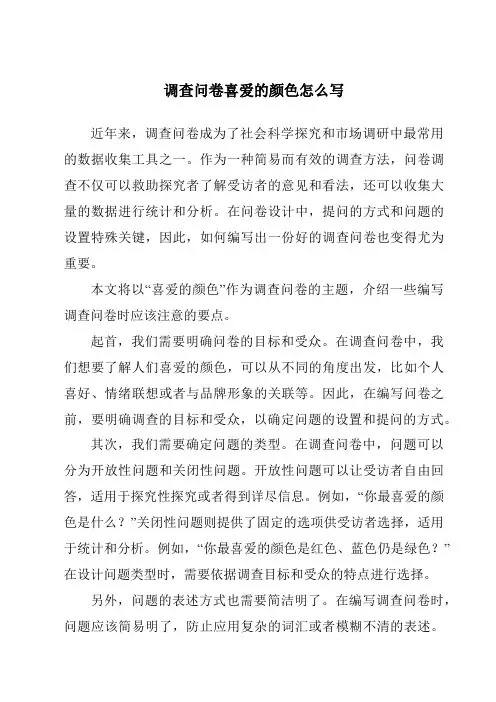 调查问卷喜爱的颜色怎么写

近年来，调查问卷成为了社会科学探究和市场调研中最常用的数据收集工具之一。作为一种简易而有效的调查方法，问卷调查不仅可以救助探究者了解受访者的意见和看法，还可以收集大量的数据进行统计和分析。在问卷设计中，提问的方式和问题的设置特殊关键，因此，如何编写出一份好的调查问卷也变得尤为重要。

本文将以“喜爱的颜色”作为调查问卷的主题，介绍一些编写调查问卷时应该注意的要点。

起首，我们需要明确问卷的目标和受众。在调查问卷中，我们想要了解人们喜爱的颜色，可以从不同的角度出发，比如个人喜好、情绪联想或者与品牌形象的关联等。因此，在编写问卷之前，要明确调查的目标和受众，以确定问题的设置和提问的方式。

其次，我们需要确定问题的类型。在调查问卷中，问题可以分为开放性问题和关闭性问题。开放性问题可以让受访者自由回答，适用于探究性探究或者得到详尽信息。例如，“你最喜爱的颜色是什么？”关闭性问题则提供了固定的选项供受访者选择，适用于统计和分析。例如，“你最喜爱的颜色是红色、蓝色仍是绿色？”在设计问题类型时，需要依据调查目标和受众的特点进行选择。

另外，问题的表述方式也需要简洁明了。在编写调查问卷时，问题应该简易明了，防止应用复杂的词汇或者模糊不清的表述。